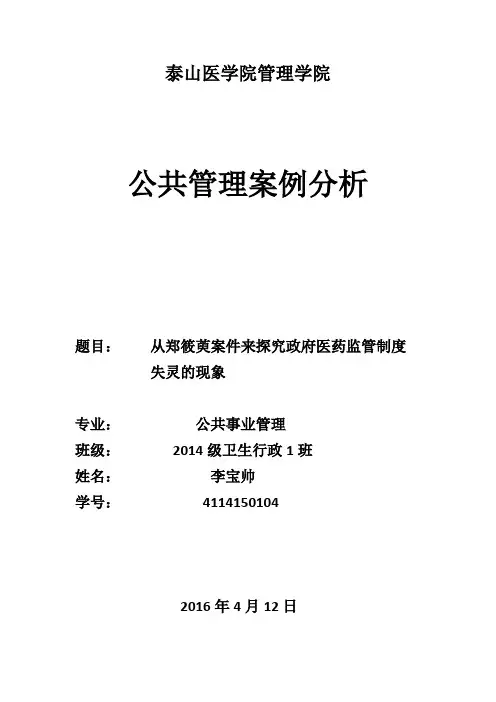 泰山医学院管理学院

公共管理案例分析

题目： 从郑筱萸案件来探究政府医药监管制度失灵的现象

专业： 公共事业管理
班级： 2014 级卫生行政 1 班
姓名： 李宝帅
学号： 4114150104

2016 年 4 月 12 日